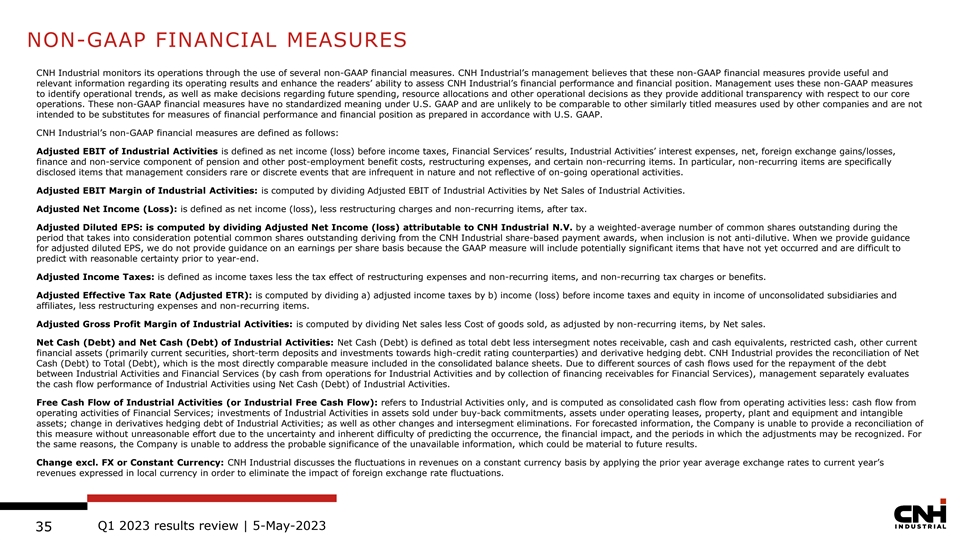 NON-GAAP FINANCIAL MEASURES

CNH Industrial monitors its operations through the use of several non-GAAP financial measures. CNH Industrial's management believes that these non-GAAP financial measures provide useful and relevant information regarding its operating results and enhance the readers' ability to assess CNH Industrial's financial performance and financial position. Management uses these non-GAAP measures to identify operational trends, as well as make decisions regarding future spending, resource allocations and other operational decisions as they provide additional transparency with respect to our core operations. These non-GAAP financial measures have no standardized meaning under U.S. GAAP and are unlikely to be comparable to other similarly titled measures used by other companies and are not intended to be substitutes for measures of financial performance and financial position as prepared in accordance with U.S. GAAP.

CNH Industrial's non-GAAP financial measures are defined as follows:

Adjusted EBIT of Industrial Activities is defined as net income (loss) before income taxes, Financial Services' results, Industrial Activities' interest expenses, net, foreign exchange gains/losses, finance and non-service component of pension and other post-employment benefit costs, restructuring expenses, and certain non-recurring items. In particular, non-recurring items are specifically disclosed items that management considers rare or discrete events that are infrequent in nature and not reflective of on-going operational activities.

Adjusted EBIT Margin of Industrial Activities: is computed by dividing Adjusted EBIT of Industrial Activities by Net Sales of Industrial Activities.

Adjusted Net Income (Loss): is defined as net income (loss), less restructuring charges and non-recurring items, after tax.

Adjusted Diluted EPS: is computed by dividing Adjusted Net Income (loss) attributable to CNH Industrial N.V. by a weighted-average number of common shares outstanding during the period that takes into consideration potential common shares outstanding deriving from the CNH Industrial share-based payment awards, when inclusion is not anti-dilutive. When we provide guidance for adjusted diluted EPS, we do not provide guidance on an earnings per share basis because the GAAP measure will include potentially significant items that have not yet occurred and are difficult to predict with reasonable certainty prior to year-end.

Adjusted Income Taxes: is defined as income taxes less the tax effect of restructuring expenses and non-recurring items, and non-recurring tax charges or benefits.

Adjusted Effective Tax Rate (Adjusted ETR): is computed by dividing a) adjusted income taxes by b) income (loss) before income taxes and equity in income of unconsolidated subsidiaries and affiliates, less restructuring expenses and non-recurring items.

Adjusted Gross Profit Margin of Industrial Activities: is computed by dividing Net sales less Cost of goods sold, as adjusted by non-recurring items, by Net sales.

Net Cash (Debt) and Net Cash (Debt) of Industrial Activities: Net Cash (Debt) is defined as total debt less intersegment notes receivable, cash and cash equivalents, restricted cash, other current financial assets (primarily current securities, short-term deposits and investments towards high-credit rating counterparties) and derivative hedging debt. CNH Industrial provides the reconciliation of Net Cash (Debt) to Total (Debt), which is the most directly comparable measure included in the consolidated balance sheets. Due to different sources of cash flows used for the repayment of the debt between Industrial Activities and Financial Services (by cash from operations for Industrial Activities and by collection of financing receivables for Financial Services), management separately evaluates the cash flow performance of Industrial Activities using Net Cash (Debt) of Industrial Activities.

Free Cash Flow of Industrial Activities (or Industrial Free Cash Flow): refers to Industrial Activities only, and is computed as consolidated cash flow from operating activities less: cash flow from operating activities of Financial Services; investments of Industrial Activities in assets sold under buy-back commitments, assets under operating leases, property, plant and equipment and intangible assets; change in derivatives hedging debt of Industrial Activities; as well as other changes and intersegment eliminations. For forecasted information, the Company is unable to provide a reconciliation of this measure without unreasonable effort due to the uncertainty and inherent difficulty of predicting the occurrence, the financial impact, and the periods in which the adjustments may be recognized. For the same reasons, the Company is unable to address the probable significance of the unavailable information, which could be material to future results.

Change excl. FX or Constant Currency: CNH Industrial discusses the fluctuations in revenues on a constant currency basis by applying the prior year average exchange rates to current year's revenues expressed in local currency in order to eliminate the impact of foreign exchange rate fluctuations.

35 Q1 2023 results review | 5-May-2023

CNH INDUSTRIAL